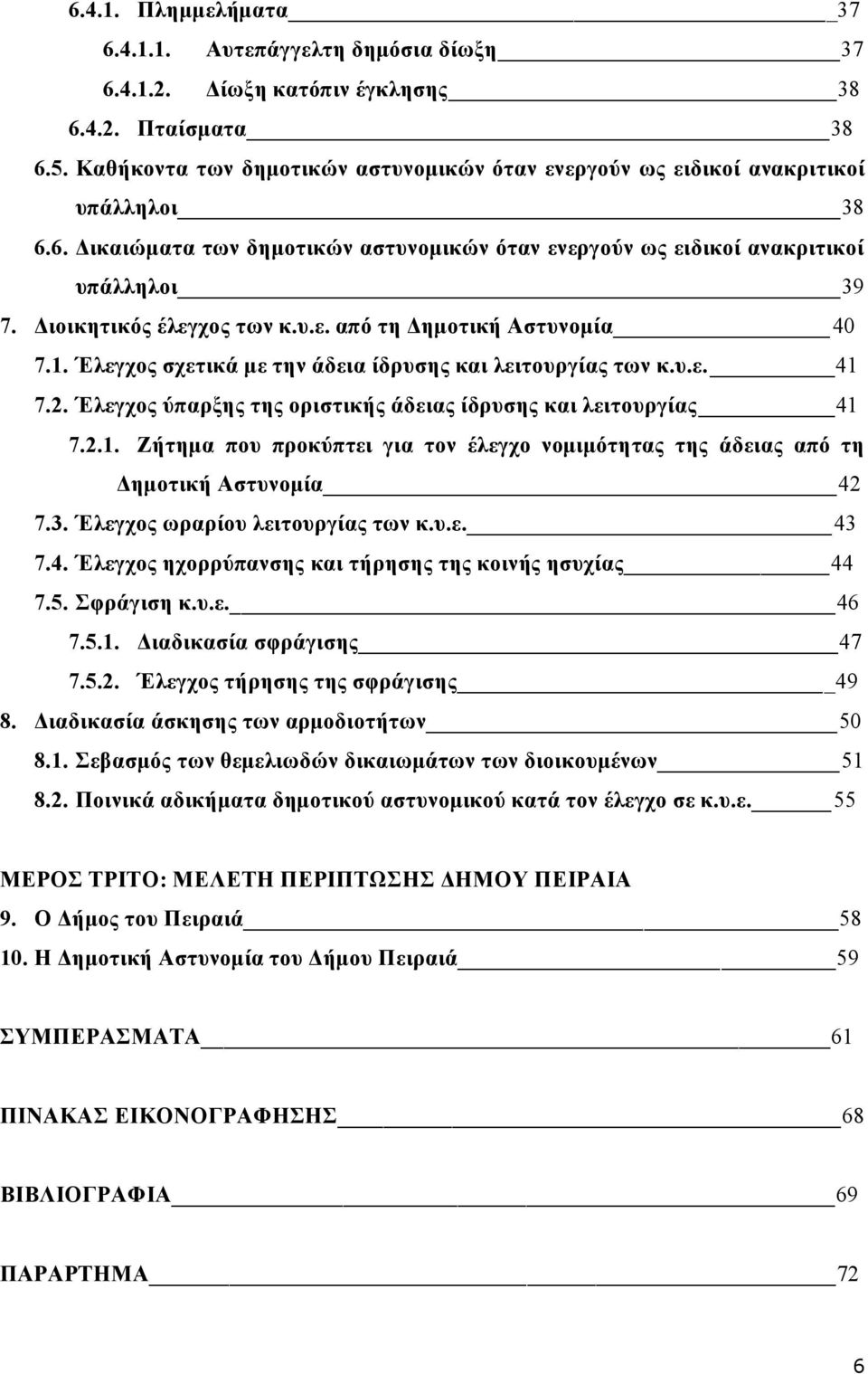 6.4.1. Πλημμελήματα 37

6.4.1.1. Αυτεπάγγελτη δημόσια δίωξη 37

6.4.1.2. Δίωξη κατόπιν έγκλησης 38

6.4.2. Πταίσματα 38

6.5. Καθήκοντα των δημοτικών αστυνομικών όταν ενεργούν ως ειδικοί ανακριτικοί υπάλληλοι 38

6.6. Δικαιώματα των δημοτικών αστυνομικών όταν ενεργούν ως ειδικοί ανακριτικοί υπάλληλοι 39

7. Διοικητικός έλεγχος των κ.υ.ε. από τη Δημοτική Αστυνομία 40

7.1. Έλεγχος σχετικά με την άδεια ίδρυσης και λειτουργίας των κ.υ.ε. 41

7.2. Έλεγχος ύπαρξης της οριστικής άδειας ίδρυσης και λειτουργίας 41

7.2.1. Ζήτημα που προκύπτει για τον έλεγχο νομιμότητας της άδειας από τη Δημοτική Αστυνομία 42

7.3. Έλεγχος ωραρίου λειτουργίας των κ.υ.ε. 43

7.4. Έλεγχος ηχορρύπανσης και τήρησης της κοινής ησυχίας 44

7.5. Σφράγιση κ.υ.ε. 46

7.5.1. Διαδικασία σφράγισης 47

7.5.2. Έλεγχος τήρησης της σφράγισης 49

8. Διαδικασία άσκησης των αρμοδιοτήτων 50

8.1. Σεβασμός των θεμελιωδών δικαιωμάτων των διοικουμένων 51

8.2. Ποινικά αδικήματα δημοτικού αστυνομικού κατά τον έλεγχο σε κ.υ.ε. 55

ΜΕΡΟΣ ΤΡΙΤΟ: ΜΕΛΕΤΗ ΠΕΡΙΠΤΩΣΗΣ ΔΗΜΟΥ ΠΕΙΡΑΙΑ

9. Ο Δήμος του Πειραιά 58

10. Η Δημοτική Αστυνομία του Δήμου Πειραιά 59

ΣΥΜΠΕΡΑΣΜΑΤΑ 61

ΠΙΝΑΚΑΣ ΕΙΚΟΝΟΓΡΑΦΗΣΗΣ 68

ΒΙΒΛΙΟΓΡΑΦΙΑ 69

ΠΑΡΑΡΤΗΜΑ 72

6